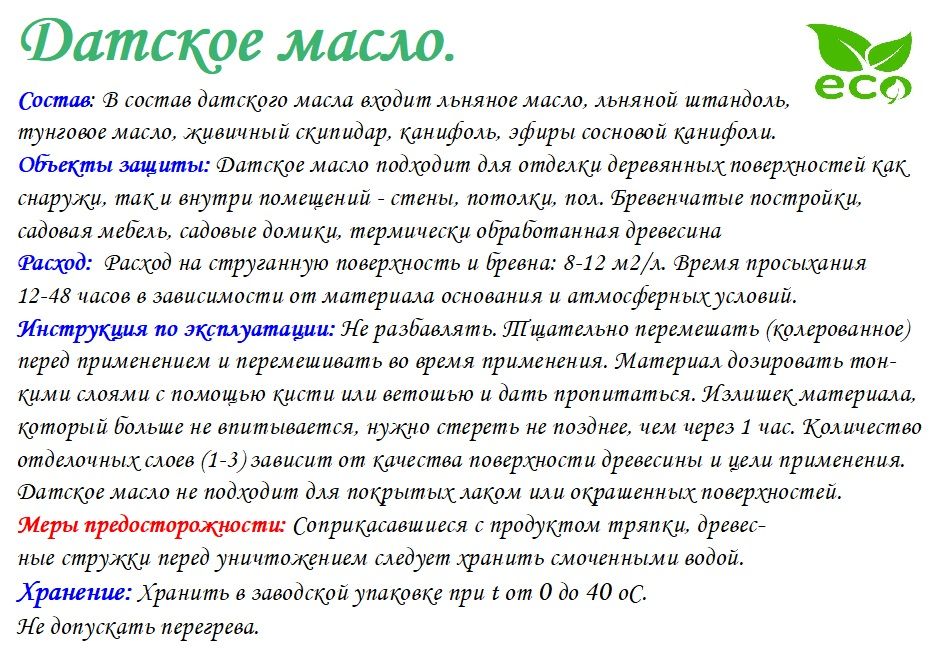 Датское масло.

eco

Состав: В состав датского масла входит льняное масло, льняной штандоль, тунговое масло, живичный скипидар, канифоль, эфиры сосновой канифоли.
Объекты защиты: Датское масло подходит для отделки деревянных поверхностей как снаружи, так и внутри помещений - стены, потолки, пол. Бревенчатые постройки, садовая мебель, садовые домики, термически обработанная древесина
Расход: Расход на струганную поверхность и бревна: 8-12 м2/л. Время просыхания 12-48 часов в зависимости от материала основания и атмосферных условий.
Инструкция по эксплуатации: Не разбавлять. Тщательно перемешать (колерованное) перед применением и перемешивать во время применения. Материал дозировать тонкими слоями с помощью кисти или ветошью и дать пропитаться. Излишек материала, который больше не впитывается, нужно стереть не позднее, чем через 1 час. Количество отделочных слоев (1-3) зависит от качества поверхности древесины и цели применения. Датское масло не подходит для покрытых лаком или окрашенных поверхностей.
Меры предосторожности: Соприкасавшиеся с продуктом тряпки, древесные стружки перед уничтожением следует хранить смоченными водой.
Хранение: Хранить в заводской упаковке при t от 0 до 40 оС.
Не допускать перегрева.